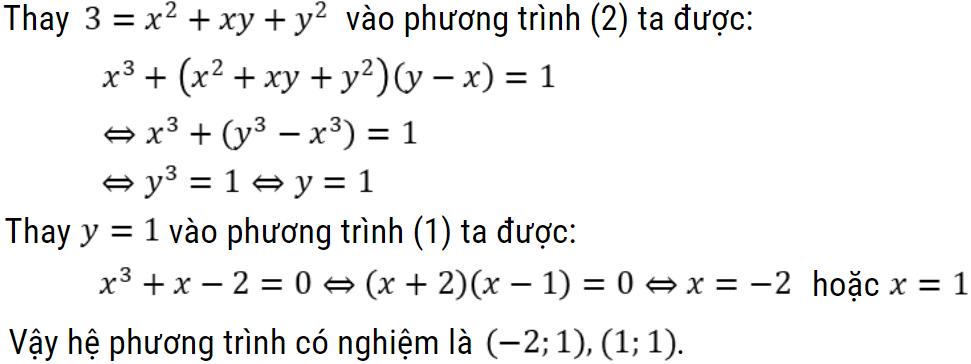 Thay $3 = x^2 + xy + y^2$ vào phương trình (2) ta được:

$x^3 + (x^2 + xy + y^2)(y - x) = 1$

$\Leftrightarrow x^3 + (y^3 - x^3) = 1$

$\Leftrightarrow y^3 = 1 \Leftrightarrow y = 1$

Thay $y = 1$ vào phương trình (1) ta được:

$x^3 + x - 2 = 0 \Leftrightarrow (x + 2)(x - 1) = 0 \Leftrightarrow x = -2$ hoặc $x = 1$

Vậy hệ phương trình có nghiệm là $(-2; 1), (1; 1)$.